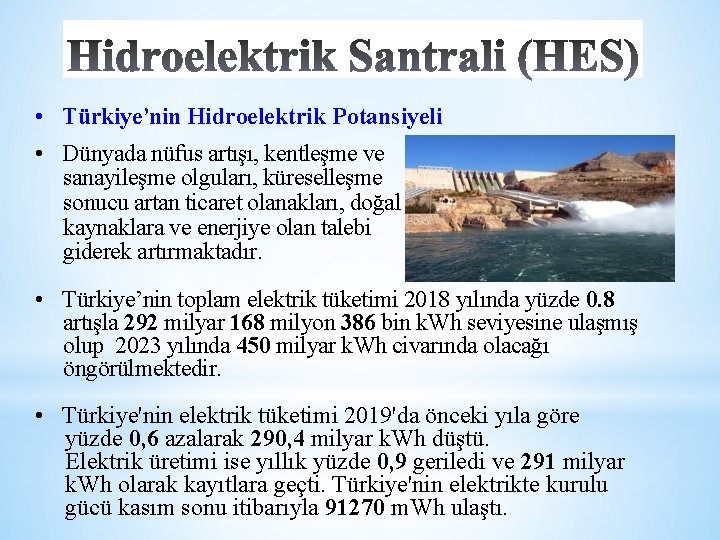 Hidroelektrik Santrali (HES)

• Türkiye'nin Hidroelektrik Potansiyeli

• Dünyada nüfus artışı, kentleşme ve sanayileşme olguları, küreselleşme sonucu artan ticaret olanakları, doğal kaynaklara ve enerjiye olan talebi giderek artırmaktadır.

• Türkiye'nin toplam elektrik tüketimi 2018 yılında yüzde 0.8 artışla 292 milyar 168 milyon 386 bin kWh seviyesine ulaşmış olup 2023 yılında 450 milyar kWh civarında olacağı öngörülmektedir.

• Türkiye'nin elektrik tüketimi 2019'da önceki yıla göre yüzde 0,6 azalarak 290,4 milyar kWh düştü. Elektrik üretimi ise yıllık yüzde 0,9 geriledi ve 291 milyar kWh olarak kayıtlara geçti. Türkiye'nin elektrikte kurulu gücü kasım sonu itibarıyla 91270 mWh ulaştı.